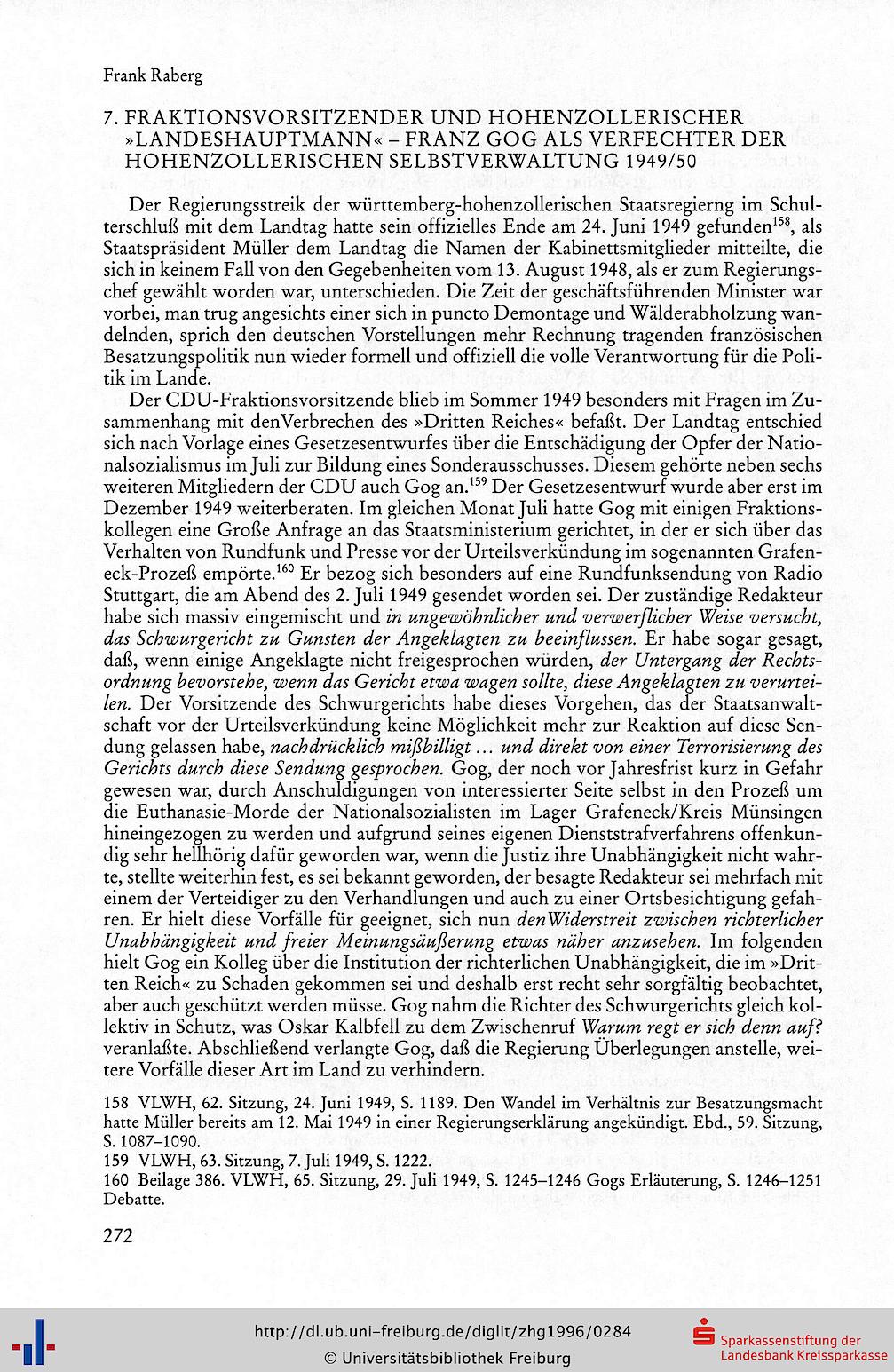 Frank Raberg

7. FRAKTIONSVORSITZENDER UND HOHENZOLLERISCHER »LANDESHAUPTMANN« – FRANZ GOG ALS VERFECHTER DER HOHENZOLLERISCHEN SELBSTVERWALTUNG 1949/50

Der Regierungsstreik der württemberg-hohenzollerischen Staatsregierng im Schulterschluß mit dem Landtag hatte sein offizielles Ende am 24. Juni 1949 gefunden$^{158}$, als Staatspräsident Müller dem Landtag die Namen der Kabinettsmitglieder mitteilte, die sich in keinem Fall von den Gegebenheiten vom 13. August 1948, als er zum Regierungschef gewählt worden war, unterschieden. Die Zeit der geschäftsführenden Minister war vorbei, man trug angesichts einer sich in puncto Demontage und Wälderabholzung wandelnden, sprich den deutschen Vorstellungen mehr Rechnung tragenden französischen Besatzungspolitik nun wieder formell und offiziell die volle Verantwortung für die Politik im Lande.

Der CDU-Fraktionsvorsitzende blieb im Sommer 1949 besonders mit Fragen im Zusammenhang mit denVerbrechen des »Dritten Reiches« befaßt. Der Landtag entschied sich nach Vorlage eines Gesetzesentwurfes über die Entschädigung der Opfer der Nationalsozialismus im Juli zur Bildung eines Sonderausschusses. Diesem gehörte neben sechs weiteren Mitgliedern der CDU auch Gog an.$^{159}$ Der Gesetzesentwurf wurde aber erst im Dezember 1949 weiterberaten. Im gleichen Monat Juli hatte Gog mit einigen Fraktionskollegen eine Große Anfrage an das Staatsministerium gerichtet, in der er sich über das Verhalten von Rundfunk und Presse vor der Urteilsverkündung im sogenannten Grafeneck-Prozeß empörte.$^{160}$ Er bezog sich besonders auf eine Rundfunksendung von Radio Stuttgart, die am Abend des 2. Juli 1949 gesendet worden sei. Der zuständige Redakteur habe sich massiv eingemischt und in ungewöhnlicher und verwerflicher Weise versucht, das Schwurgericht zu Gunsten der Angeklagten zu beeinflussen. Er habe sogar gesagt, daß, wenn einige Angeklagte nicht freigesprochen würden, der Untergang der Rechtsordnung bevorstehe, wenn das Gericht etwa wagen sollte, diese Angeklagten zu verurteilen. Der Vorsitzende des Schwurgerichts habe dieses Vorgehen, das der Staatsanwaltschaft vor der Urteilsverkündung keine Möglichkeit mehr zur Reaktion auf diese Sendung gelassen habe, nachdrücklich mißbilligt ... und direkt von einer Terrorisierung des Gerichts durch diese Sendung gesprochen. Gog, der noch vor Jahresfrist kurz in Gefahr gewesen war, durch Anschuldigungen von interessierter Seite selbst in den Prozeß um die Euthanasie-Morde der Nationalsozialisten im Lager Grafeneck/Kreis Münsingen hineingezogen zu werden und aufgrund seines eigenen Dienststrafverfahrens offenkundig sehr hellhörig dafür geworden war, wenn die Justiz ihre Unabhängigkeit nicht wahrte, stellte weiterhin fest, es sei bekannt geworden, der besagte Redakteur sei mehrfach mit einem der Verteidiger zu den Verhandlungen und auch zu einer Ortsbesichtigung gefahren. Er hielt diese Vorfälle für geeignet, sich nun denWiderstreit zwischen richterlicher Unabhängigkeit und freier Meinungsäußerung etwas näher anzusehen. Im folgenden hielt Gog ein Kolleg über die Institution der richterlichen Unabhängigkeit, die im »Dritten Reich« zu Schaden gekommen sei und deshalb erst recht sehr sorgfältig beobachtet, aber auch geschützt werden müsse. Gog nahm die Richter des Schwurgerichts gleich kollektiv in Schutz, was Oskar Kalbfell zu dem Zwischenruf Warum regt er sich denn auf? veranlaßte. Abschließend verlangte Gog, daß die Regierung Überlegungen anstelle, weitere Vorfälle dieser Art im Land zu verhindern.

158 VLWH, 62. Sitzung, 24. Juni 1949, S. 1189. Den Wandel im Verhältnis zur Besatzungsmacht hatte Müller bereits am 12. Mai 1949 in einer Regierungserklärung angekündigt. Ebd., 59. Sitzung, S. 1087–1090.
159 VLWH, 63. Sitzung, 7. Juli 1949, S. 1222.
160 Beilage 386. VLWH, 65. Sitzung, 29. Juli 1949, S. 1245–1246 Gogs Erläuterung, S. 1246–1251 Debatte.

272

http://dl.ub.uni-freiburg.de/diglit/zhg1996/0284
© Universitätsbibliothek Freiburg
Sparkassenstiftung der Landesbank Kreissparkasse